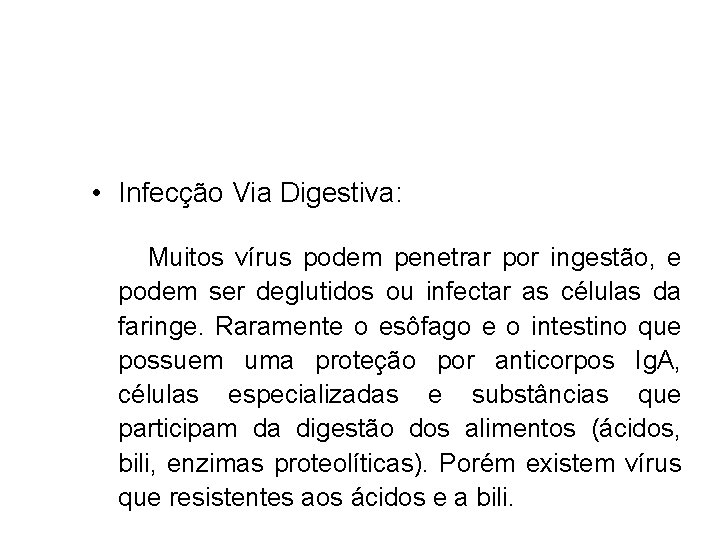 • Infecção Via Digestiva:

Muitos vírus podem penetrar por ingestão, e podem ser deglutidos ou infectar as células da faringe. Raramente o esôfago e o intestino que possuem uma proteção por anticorpos IgA, células especializadas e substâncias que participam da digestão dos alimentos (ácidos, bili, enzimas proteolíticas). Porém existem vírus que resistentes aos ácidos e a bili.